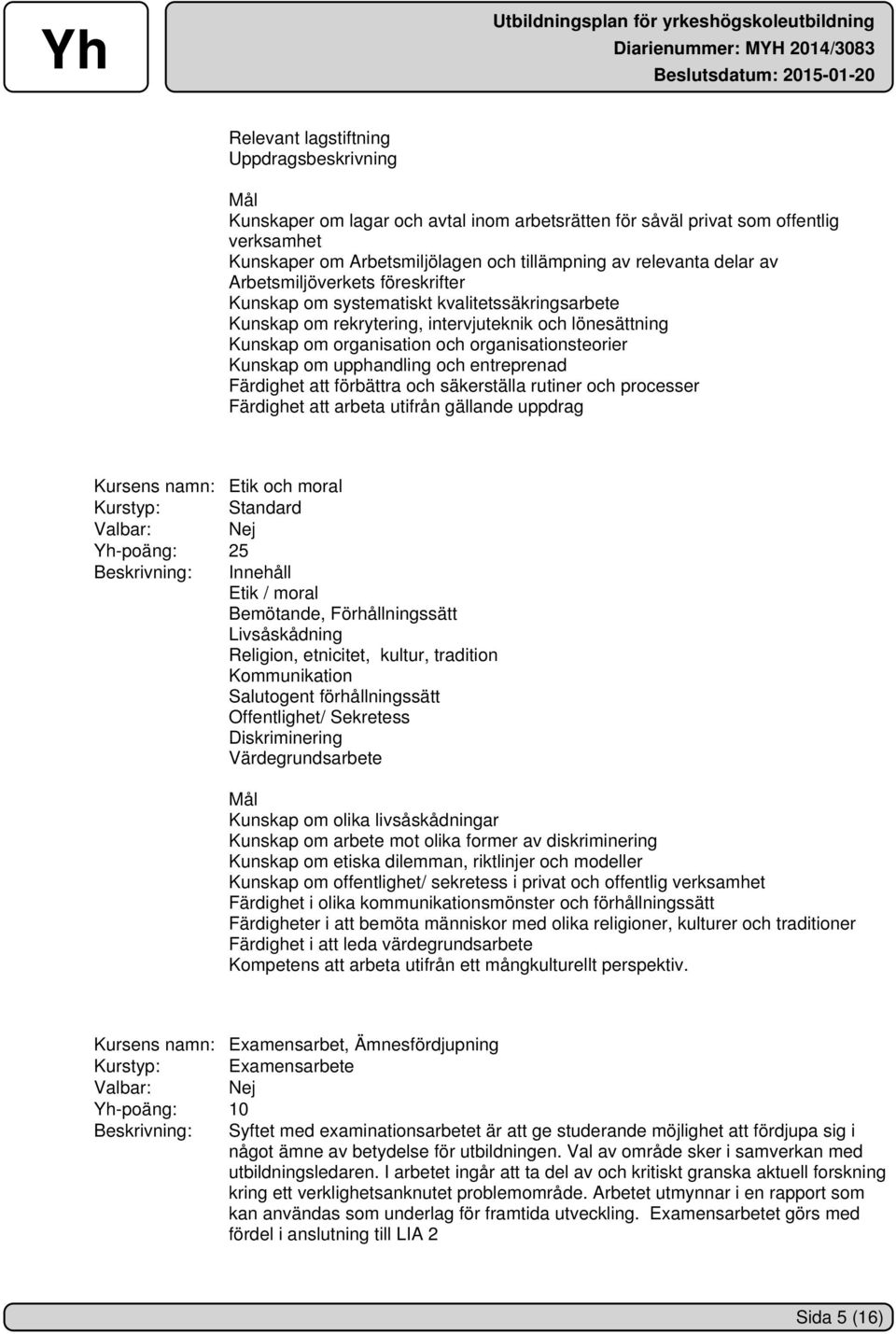 Yh

Utbildningsplan för yrkeshögskoleutbildning
Diarienummer: MYH 2014/3083
Beslutsdatum: 2015-01-20

Relevant lagstiftning
Uppdragsbeskrivning

Mål
Kunskaper om lagar och avtal inom arbetsrätten för såväl privat som offentlig verksamhet
Kunskaper om Arbetsmiljölagen och tillämpning av relevanta delar av Arbetsmiljöverkets föreskrifter
Kunskap om systematiskt kvalitetssäkringsarbete
Kunskap om rekrytering, intervjuteknik och lönesättning
Kunskap om organisation och organisationsteorier
Kunskap om upphandling och entreprenad
Färdighet att förbättra och säkerställa rutiner och processer
Färdighet att arbeta utifrån gällande uppdrag

Kursens namn: Etik och moral
Kurstyp: Standard
Valbar: Nej
Yh-poäng: 25
Beskrivning: Innehåll
Etik / moral
Bemötande, Förhållningssätt
Livsåskådning
Religion, etnicitet, kultur, tradition
Kommunikation
Salutogent förhållningssätt
Offentlighet/ Sekretess
Diskriminering
Värdegrundsarbete

Mål
Kunskap om olika livsåskådningar
Kunskap om arbete mot olika former av diskriminering
Kunskap om etiska dilemman, riktlinjer och modeller
Kunskap om offentlighet/ sekretess i privat och offentlig verksamhet
Färdighet i olika kommunikationsmönster och förhållningssätt
Färdigheter i att bemöta människor med olika religioner, kulturer och traditioner
Färdighet i att leda värdegrundsarbete
Kompetens att arbeta utifrån ett mångkulturellt perspektiv.

Kursens namn: Examensarbet, Ämnesfördjupning
Kurstyp: Examensarbete
Valbar: Nej
Yh-poäng: 10
Beskrivning: Syftet med examinationsarbetet är att ge studerande möjlighet att fördjupa sig i något ämne av betydelse för utbildningen. Val av område sker i samverkan med utbildningsledaren. I arbetet ingår att ta del av och kritiskt granska aktuell forskning kring ett verklighetsanknutet problemområde. Arbetet utmynnar i en rapport som kan användas som underlag för framtida utveckling. Examensarbetet görs med fördel i anslutning till LIA 2

Sida 5 (16)